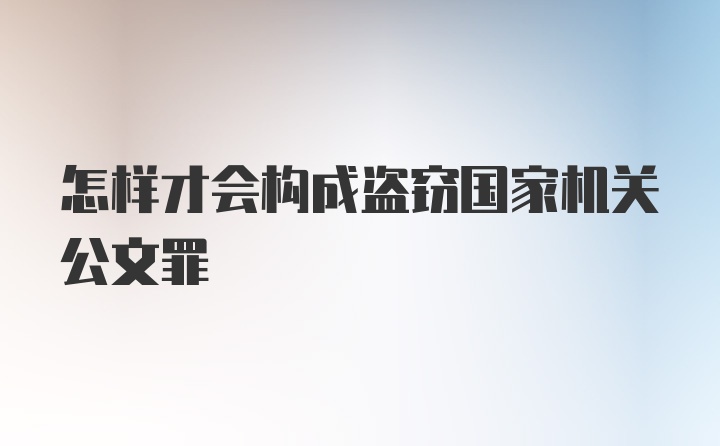 怎样才会构成盗窃国家机关公文罪